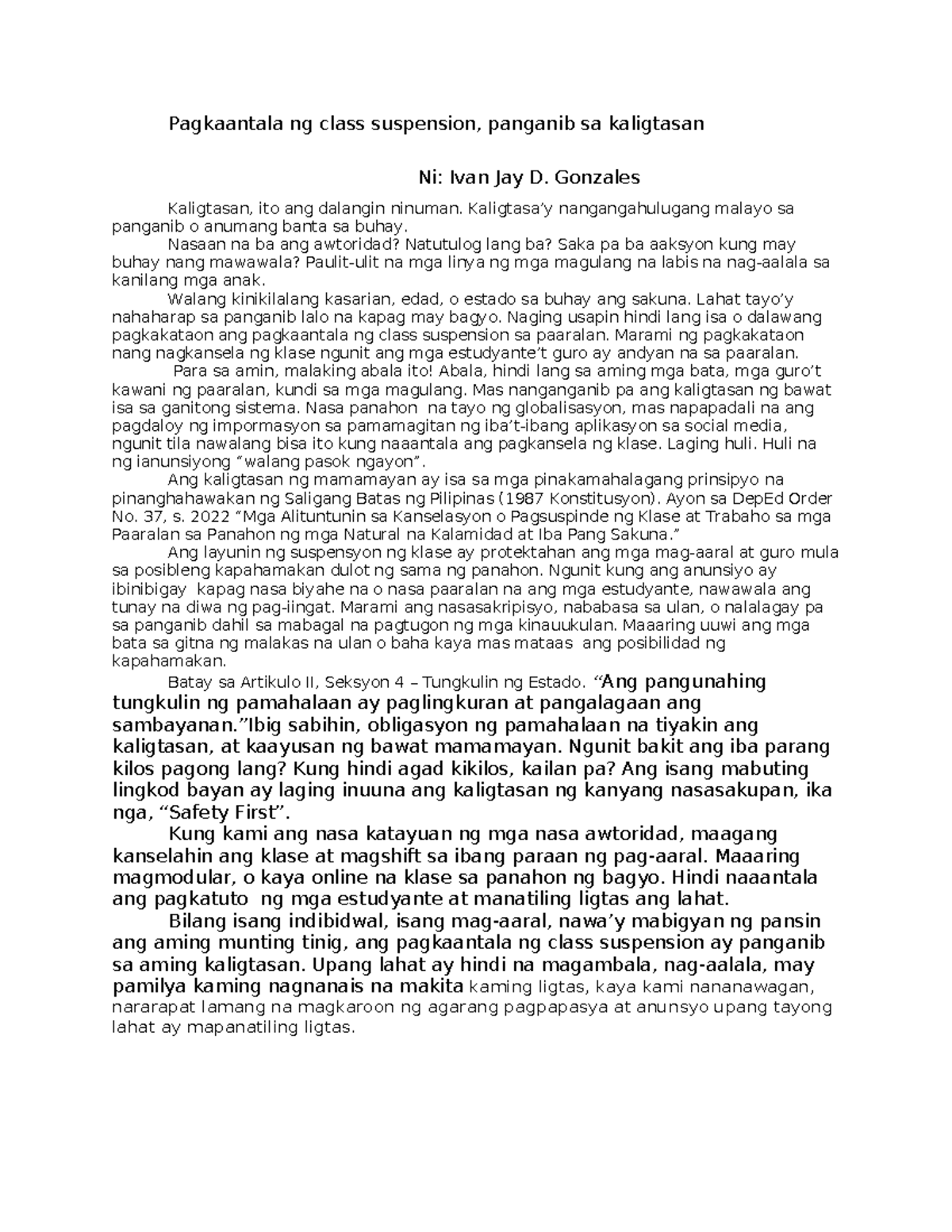 Pagkaantala ng class suspension, panganib sa kaligtasan

Ni: Ivan Jay D. Gonzales

Kaligtasan, ito ang dalangin ninuman. Kaligtasa'y nangangahulugang malayo sa panganib o anumang banta sa buhay.

Nasaan na ba ang awtoridad? Natutulog lang ba? Saka pa ba aaksyon kung may buhay nang mawawala? Paulit-ulit na mga linya ng mga magulang na labis na nag-aalala sa kanilang mga anak.

Walang kinikilalang kasarian, edad, o estado sa buhay ang sakuna. Lahat tayo'y nahaharap sa panganib lalo na kapag may bagyo. Naging usapin hindi lang isa o dalawang pagkakataon ang pagkaantala ng class suspension sa paaralan. Marami ng pagkakataon nang nagkansela ng klase ngunit ang mga estudyante't guro ay andyan na sa paaralan.

Para sa amin, malaking abala ito! Abala, hindi lang sa aming mga bata, mga guro't kawani ng paaralan, kundi sa mga magulang. Mas nanganganib pa ang kaligtasan ng bawat isa sa ganitong sistema. Nasa panahon na tayo ng globalisasyon, mas napapadali na ang pagdaloy ng impormasyon sa pamamagitan ng iba't-ibang aplikasyon sa social media, ngunit tila nawalang bisa ito kung naaantala ang pagkansela ng klase. Laging huli. Huli na ng ianunsiyong "walang pasok ngayon".

Ang kaligtasan ng mamamayan ay isa sa mga pinakamahalagang prinsipyo na pinanghahawakan ng Saligang Batas ng Pilipinas (1987 Konstitusyon). Ayon sa DepEd Order No. 37, s. 2022 "Mga Alituntunin sa Kanselasyon o Pagsuspinde ng Klase at Trabaho sa mga Paaralan sa Panahon ng mga Natural na Kalamidad at Iba Pang Sakuna."

Ang layunin ng suspensyon ng klase ay protektahan ang mga mag-aaral at guro mula sa posibleng kapahamakan dulot ng sama ng panahon. Ngunit kung ang anunsiyo ay ibinibigay kapag nasa biyahe na o nasa paaralan na ang mga estudyante, nawawala ang tunay na diwa ng pag-iingat. Marami ang nasasakripisyo, nababasa sa ulan, o nalalagay pa sa panganib dahil sa mabagal na pagtugon ng mga kinauukulan. Maaaring uuwi ang mga bata sa gitna ng malakas na ulan o baha kaya mas mataas ang posibilidad ng kapahamakan.

Batay sa Artikulo II, Seksyon 4 – Tungkulin ng Estado. "Ang pangunahing tungkulin ng pamahalaan ay paglingkuran at pangalagaan ang sambayanan."Ibig sabihin, obligasyon ng pamahalaan na tiyakin ang kaligtasan, at kaayusan ng bawat mamamayan. Ngunit bakit ang iba parang kilos pagong lang? Kung hindi agad kikilos, kailan pa? Ang isang mabuting lingkod bayan ay laging inuuna ang kaligtasan ng kanyang nasasakupan, ika nga, "Safety First".

Kung kami ang nasa katayuan ng mga nasa awtoridad, maagang kanselahin ang klase at magshift sa ibang paraan ng pag-aaral. Maaaring magmodular, o kaya online na klase sa panahon ng bagyo. Hindi naaantala ang pagkatuto ng mga estudyante at manatiling ligtas ang lahat.

Bilang isang indibidwal, isang mag-aaral, nawa'y mabigyan ng pansin ang aming munting tinig, ang pagkaantala ng class suspension ay panganib sa aming kaligtasan. Upang lahat ay hindi na magambala, nag-aalala, may pamilya kaming nagnanais na makita kaming ligtas, kaya kami nananawagan, nararapat lamang na magkaroon ng agarang pagpapasya at anunsyo upang tayong lahat ay mapanatiling ligtas.